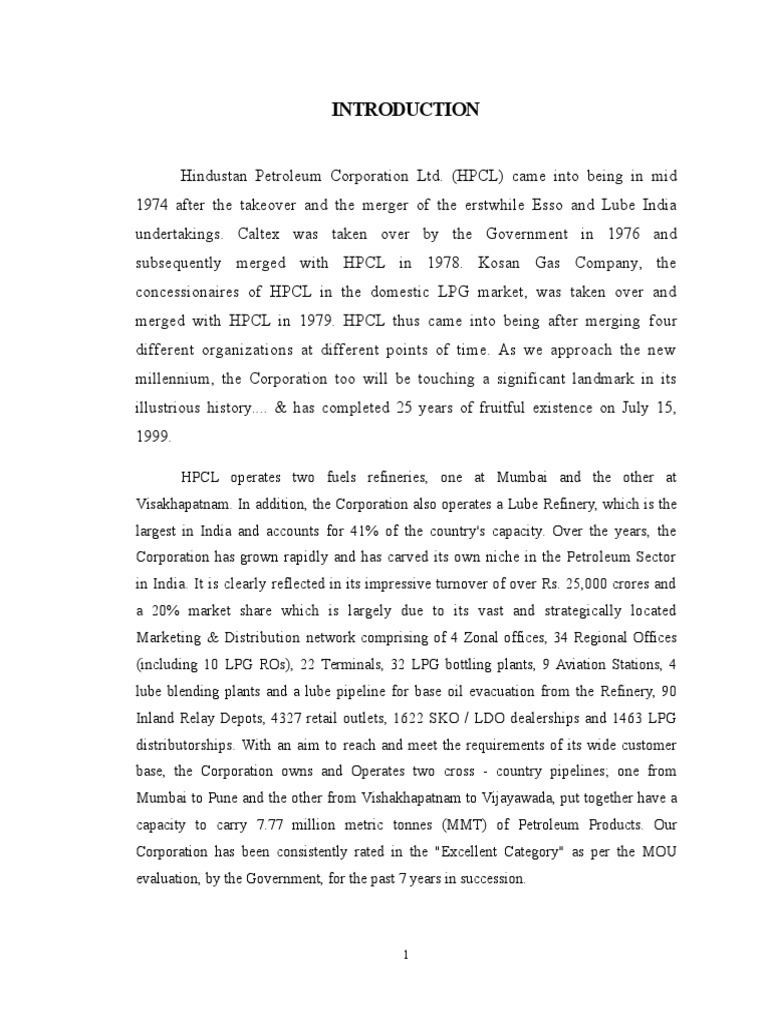 INTRODUCTION

Hindustan Petroleum Corporation Ltd. (HPCL) came into being in mid 1974 after the takeover and the merger of the erstwhile Esso and Lube India undertakings. Caltex was taken over by the Government in 1976 and subsequently merged with HPCL in 1978. Kosan Gas Company, the concessionaires of HPCL in the domestic LPG market, was taken over and merged with HPCL in 1979. HPCL thus came into being after merging four different organizations at different points of time. As we approach the new millennium, the Corporation too will be touching a significant landmark in its illustrious history.... & has completed 25 years of fruitful existence on July 15, 1999.

HPCL operates two fuels refineries, one at Mumbai and the other at Visakhapatnam. In addition, the Corporation also operates a Lube Refinery, which is the largest in India and accounts for 41% of the country's capacity. Over the years, the Corporation has grown rapidly and has carved its own niche in the Petroleum Sector in India. It is clearly reflected in its impressive turnover of over Rs. 25,000 crores and a 20% market share which is largely due to its vast and strategically located Marketing & Distribution network comprising of 4 Zonal offices, 34 Regional Offices (including 10 LPG ROs), 22 Terminals, 32 LPG bottling plants, 9 Aviation Stations, 4 lube blending plants and a lube pipeline for base oil evacuation from the Refinery, 90 Inland Relay Depots, 4327 retail outlets, 1622 SKO / LDO dealerships and 1463 LPG distributorships. With an aim to reach and meet the requirements of its wide customer base, the Corporation owns and Operates two cross - country pipelines; one from Mumbai to Pune and the other from Vishakhapatnam to Vijayawada, put together have a capacity to carry 7.77 million metric tonnes (MMT) of Petroleum Products. Our Corporation has been consistently rated in the "Excellent Category" as per the MOU evaluation, by the Government, for the past 7 years in succession.

1